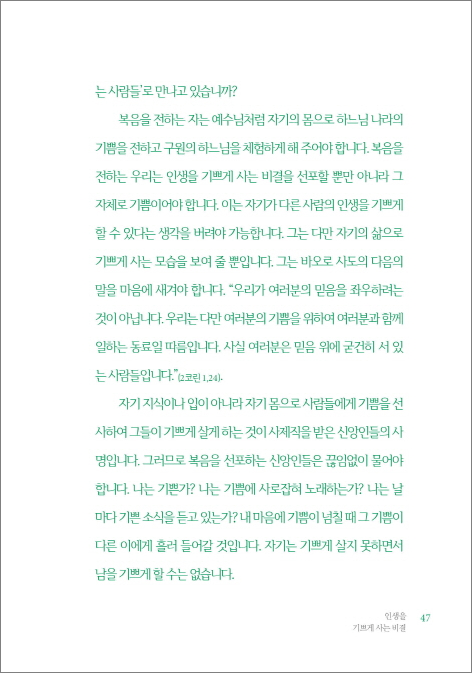 는 사람들'로 만나고 있습니까?

복음을 전하는 자는 예수님처럼 자기의 몸으로 하느님 나라의 기쁨을 전하고 구원의 하느님을 체험하게 해 주어야 합니다. 복음을 전하는 우리는 인생을 기쁘게 사는 비결을 선포할 뿐만 아니라 그 자체로 기쁨이어야 합니다. 이는 자기가 다른 사람의 인생을 기쁘게 할 수 있다는 생각을 버려야 가능합니다. 그는 다만 자기의 삶으로 기쁘게 사는 모습을 보여 줄 뿐입니다. 그는 바오로 사도의 다음의 말을 마음에 새겨야 합니다. "우리가 여러분의 믿음을 좌우하려는 것이 아닙니다. 우리는 다만 여러분의 기쁨을 위하여 여러분과 함께 일하는 동료일 따름입니다. 사실 여러분은 믿음 위에 굳건히 서 있는 사람들입니다."(2코린 1,24).

자기 지식이나 입이 아니라 자기 몸으로 사람들에게 기쁨을 선사하여 그들이 기쁘게 살게 하는 것이 사제직을 받은 신앙인들의 사명입니다. 그러므로 복음을 선포하는 신앙인들은 끊임없이 물어야 합니다. 나는 기쁜가? 나는 기쁨에 사로잡혀 노래하는가? 나는 날마다 기쁜 소식을 듣고 있는가? 내 마음에 기쁨이 넘칠 때 그 기쁨이 다른 이에게 흘러 들어갈 것입니다. 자기는 기쁘게 살지 못하면서 남을 기쁘게 할 수는 없습니다.

인생을 기쁘게 사는 비결 47